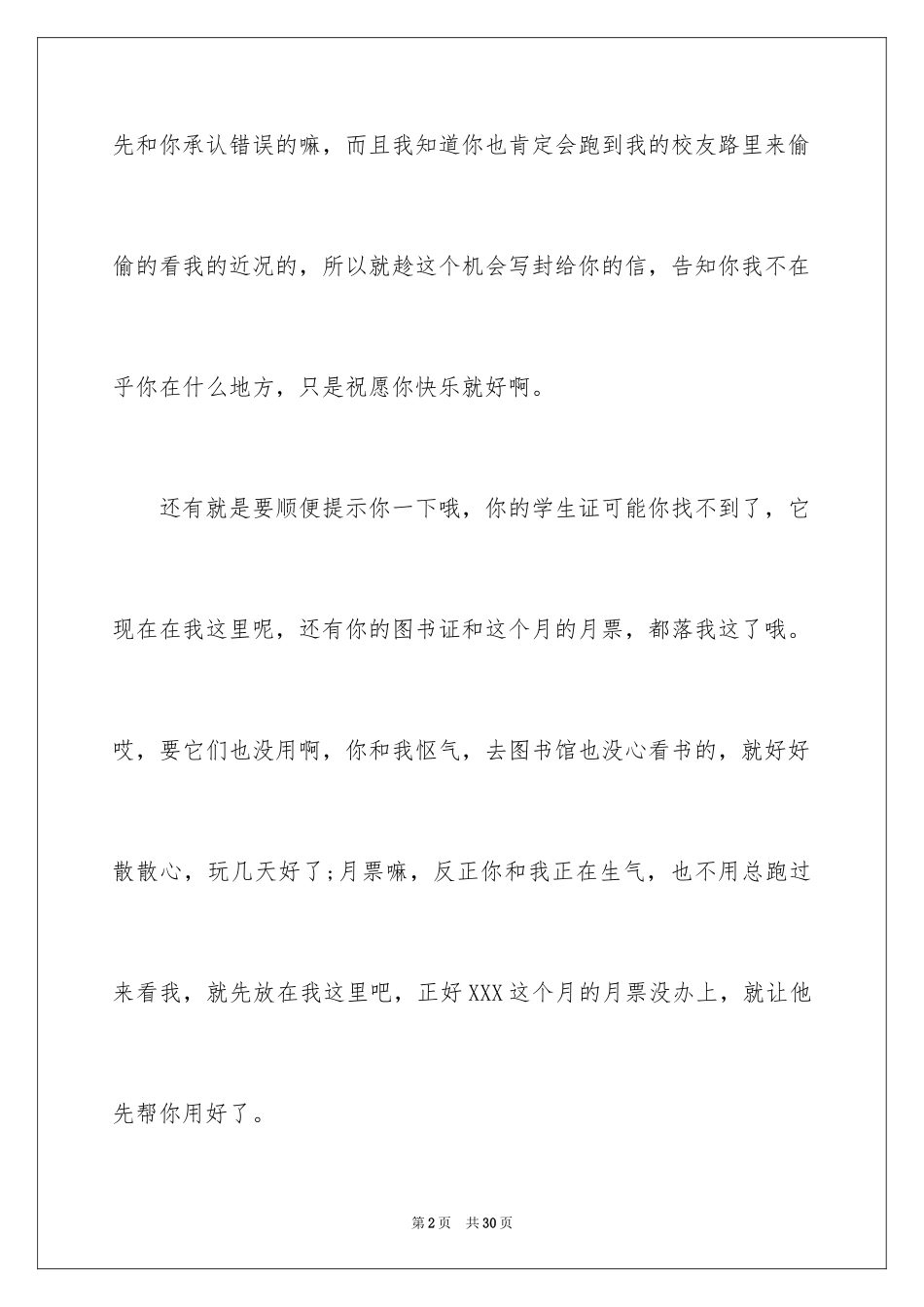 先和你承认错误的嘛，而且我知道你也肯定会跑到我的校友路里来偷偷的看我的近况的，所以就趁这个机会写封给你的信，告知你我不在乎你在什么地方，只是祝愿你快乐就好啊。

还有就是要顺便提示你一下哦，你的学生证可能你找不到了，它现在在我这里呢，还有你的图书证和这个月的月票，都落我这了哦。哎，要它们也没用啊，你和我怄气，去图书馆也没心看书的，就好好散散心，玩几天好了;月票嘛，反正你和我正在生气，也不用总跑过来看我，就先放在我这里吧，正好XXX这个月的月票没办上，就让他先帮你用好了。

第2页　共30页